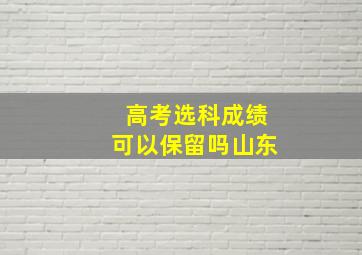 高考选科成绩
可以保留吗山东